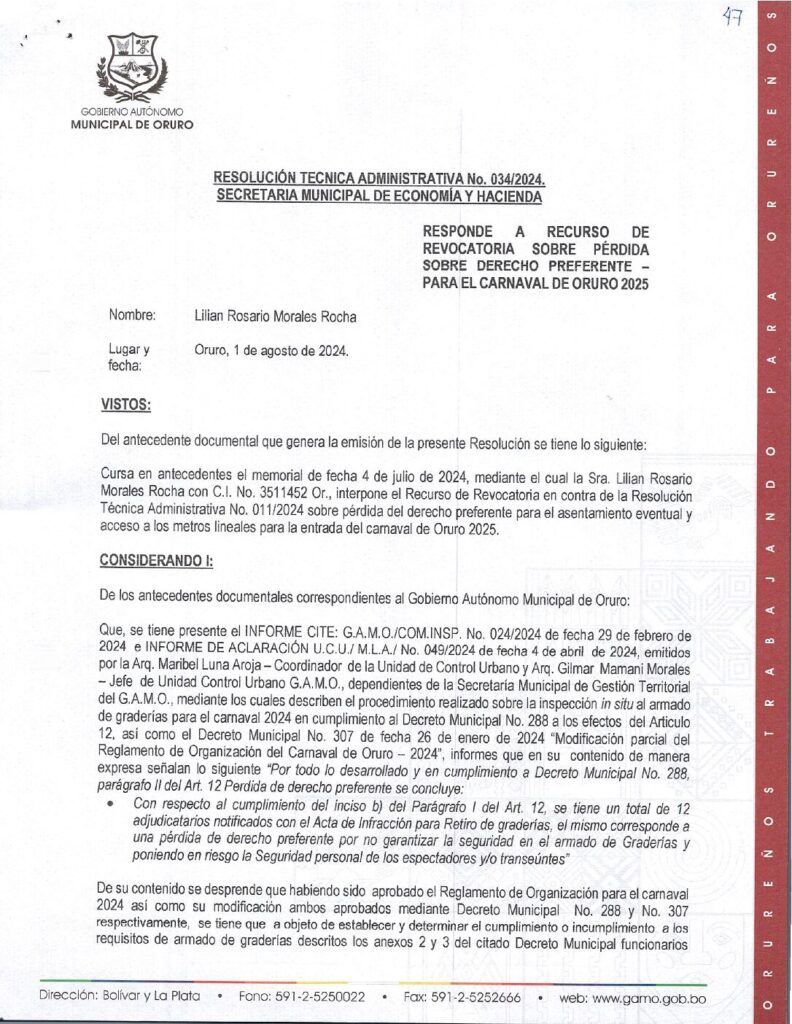 47

GOBIERNO AUTÓNOMO
MUNICIPAL DE ORURO

RESOLUCIÓN TECNICA ADMINISTRATIVA No. 034/2024.
SECRETARIA MUNICIPAL DE ECONOMÍA Y HACIENDA

RESPONDE A RECURSO DE REVOCATORIA SOBRE PÉRDIDA SOBRE DERECHO PREFERENTE – PARA EL CARNAVAL DE ORURO 2025

Nombre: Lilian Rosario Morales Rocha

Lugar y fecha: Oruro, 1 de agosto de 2024.

VISTOS:

Del antecedente documental que genera la emisión de la presente Resolución se tiene lo siguiente:

Cursa en antecedentes el memorial de fecha 4 de julio de 2024, mediante el cual la Sra. Lilian Rosario Morales Rocha con C.I. No. 3511452 Or., interpone el Recurso de Revocatoria en contra de la Resolución Técnica Administrativa No. 011/2024 sobre pérdida del derecho preferente para el asentamiento eventual y acceso a los metros lineales para la entrada del carnaval de Oruro 2025.

CONSIDERANDO I:

De los antecedentes documentales correspondientes al Gobierno Autónomo Municipal de Oruro:

Que, se tiene presente el INFORME CITE: G.A.M.O./COM.INSP. No. 024/2024 de fecha 29 de febrero de 2024 e INFORME DE ACLARACIÓN U.C.U./ M.L.A./ No. 049/2024 de fecha 4 de abril de 2024, emitidos por la Arq. Maribel Luna Aroja – Coordinador de la Unidad de Control Urbano y Arq. Gilmar Mamani Morales – Jefe de Unidad Control Urbano G.A.M.O., dependientes de la Secretaría Municipal de Gestión Territorial del G.A.M.O., mediante los cuales describen el procedimiento realizado sobre la inspección in situ al armado de graderías para el carnaval 2024 en cumplimiento al Decreto Municipal No. 288 a los efectos del Articulo 12, así como el Decreto Municipal No. 307 de fecha 26 de enero de 2024 "Modificación parcial del Reglamento de Organización del Carnaval de Oruro – 2024", informes que en su contenido de manera expresa señalan lo siguiente "Por todo lo desarrollado y en cumplimiento a Decreto Municipal No. 288, parágrafo II del Art. 12 Perdida de derecho preferente se concluye:
• Con respecto al cumplimiento del inciso b) del Parágrafo I del Art. 12, se tiene un total de 12 adjudicatarios notificados con el Acta de Infracción para Retiro de graderías, el mismo corresponde a una pérdida de derecho preferente por no garantizar la seguridad en el armado de Graderías y poniendo en riesgo la Seguridad personal de los espectadores y/o transeúntes"

De su contenido se desprende que habiendo sido aprobado el Reglamento de Organización para el carnaval 2024 así como su modificación ambos aprobados mediante Decreto Municipal No. 288 y No. 307 respectivamente, se tiene que a objeto de establecer y determinar el cumplimiento o incumplimiento a los requisitos de armado de graderías descritos los anexos 2 y 3 del citado Decreto Municipal funcionarios

Dirección: Bolívar y La Plata • Fono: 591-2-5250022 • Fax: 591-2-5252666 • web: www.gamo.gob.bo

ORUREÑOS TRABAJANDO PARA ORUREÑOS